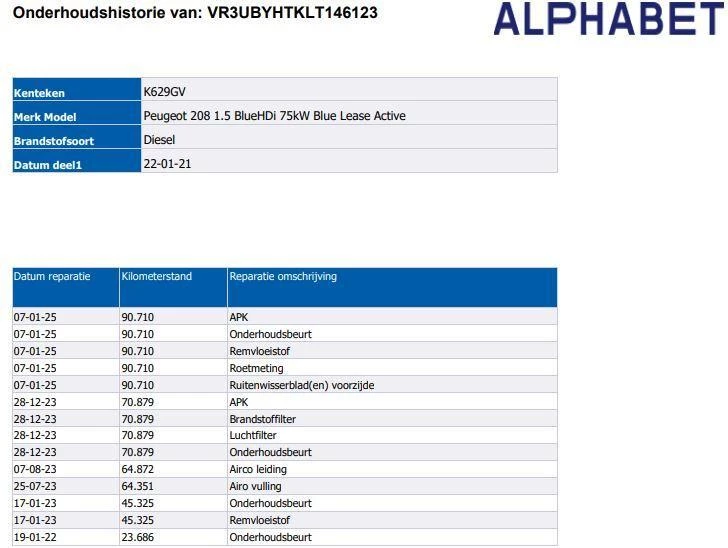 Onderhoudshistorie van: VR3UBYHTKLT146123

ALPHABET

| Kenteken | K629GV |
|---|---|
| Merk Model | Peugeot 208 1.5 BlueHDi 75kW Blue Lease Active |
| Brandstofsoort | Diesel |
| Datum deel1 | 22-01-21 |

| Datum reparatie | Kilometerstand | Reparatie omschrijving |
|---|---|---|
| 07-01-25 | 90.710 | APK |
| 07-01-25 | 90.710 | Onderhoudsbeurt |
| 07-01-25 | 90.710 | Remvloeistof |
| 07-01-25 | 90.710 | Roetmeting |
| 07-01-25 | 90.710 | Ruitenwisserblad(en) voorzijde |
| 28-12-23 | 70.879 | APK |
| 28-12-23 | 70.879 | Brandstoffilter |
| 28-12-23 | 70.879 | Luchtfilter |
| 28-12-23 | 70.879 | Onderhoudsbeurt |
| 07-08-23 | 64.872 | Airco leiding |
| 25-07-23 | 64.351 | Airo vulling |
| 17-01-23 | 45.325 | Onderhoudsbeurt |
| 17-01-23 | 45.325 | Remvloeistof |
| 19-01-22 | 23.686 | Onderhoudsbeurt |